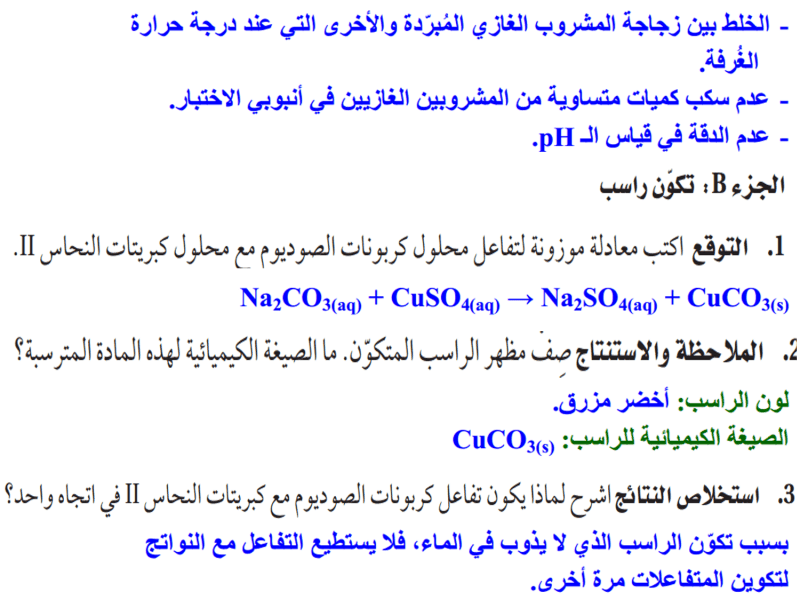 - الخلط بين زجاجة المشروب الغازي المُبرّدة والأخرى التي عند درجة حرارة الغُرفة.
- عدم سكب كميات متساوية من المشروبين الغازيين في أنبوبي الاختبار.
- عدم الدقة في قياس الـ pH.

الجزء B: تكوّن راسب

1. التوقع اكتب معادلة موزونة لتفاعل محلول كربونات الصوديوم مع محلول كبريتات النحاس II.

$Na_2CO_{3(aq)} + CuSO_{4(aq)} \rightarrow Na_2SO_{4(aq)} + CuCO_{3(s)}$

2. الملاحظة والاستنتاج صِفْ مظهر الراسب المتكوّن. ما الصيغة الكيميائية لهذه المادة المترسبة؟

لون الراسب: أخضر مزرق.
الصيغة الكيميائية للراسب: $CuCO_{3(s)}$

3. استخلاص النتائج اشرح لماذا يكون تفاعل كربونات الصوديوم مع كبريتات النحاس II في اتجاه واحد؟

بسبب تكوّن الراسب الذي لا يذوب في الماء، فلا يستطيع التفاعل مع النواتج لتكوين المتفاعلات مرة أخرى.